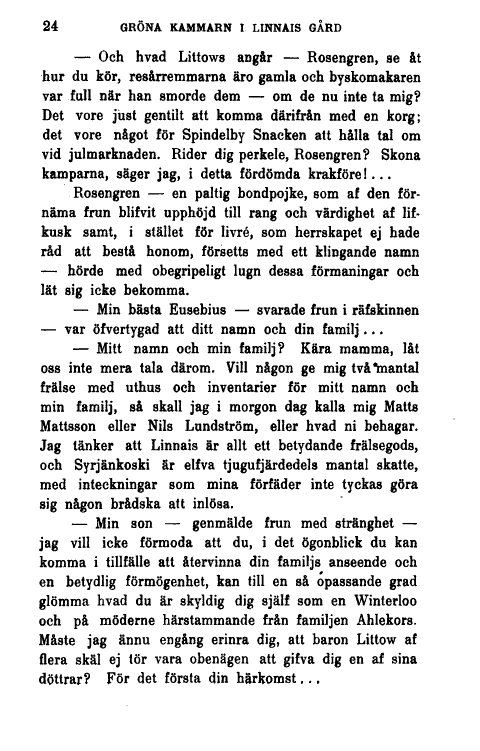 24 GRÖNA KAMMARN I LINNAIS GÅRD

— Och hvad Littows angår — Rosengren, se åt hur du kör, resårremmarna äro gamla och byskomakaren var full när han smorde dem — om de nu inte ta mig? Det vore just gentilt att komma därifrån med en korg; det vore något för Spindelby Snacken att hålla tal om vid julmarknaden. Rider dig perkele, Rosengren? Skona kamparna, säger jag, i detta fördömda krakföre!...

Rosengren — en paltig bondpojke, som af den förnäma frun blifvit upphöjd till rang och värdighet af lifkusk samt, i stället för livré, som herrskapet ej hade råd att bestå honom, försetts med ett klingande namn — hörde med obegripeligt lugn dessa förmaningar och lät sig icke bekomma.

— Min bästa Eusebius — svarade frun i räfskinnen — var öfvertygad att ditt namn och din familj...

— Mitt namn och min familj? Kära mamma, låt oss inte mera tala därom. Vill någon ge mig två mantal frälse med uthus och inventarier för mitt namn och min familj, så skall jag i morgon dag kalla mig Matts Mattsson eller Nils Lundström, eller hvad ni behagar. Jag tänker att Linnais är allt ett betydande frälsegods, och Syrjänkoski är elfva tjugufjärdedels mantal skatte, med inteckningar som mina förfäder inte tyckas göra sig någon brådska att inlösa.

— Min son — genmälde frun med stränghet — jag vill icke förmoda att du, i det ögonblick du kan komma i tillfälle att återvinna din familjs anseende och en betydlig förmögenhet, kan till en så opassande grad glömma hvad du är skyldig dig själf som en Winterloo och på möderne härstammande från familjen Ahlekors. Måste jag ännu engång erinra dig, att baron Littow af flera skäl ej tör vara obenägen att gifva dig en af sina döttrar? För det första din härkomst...